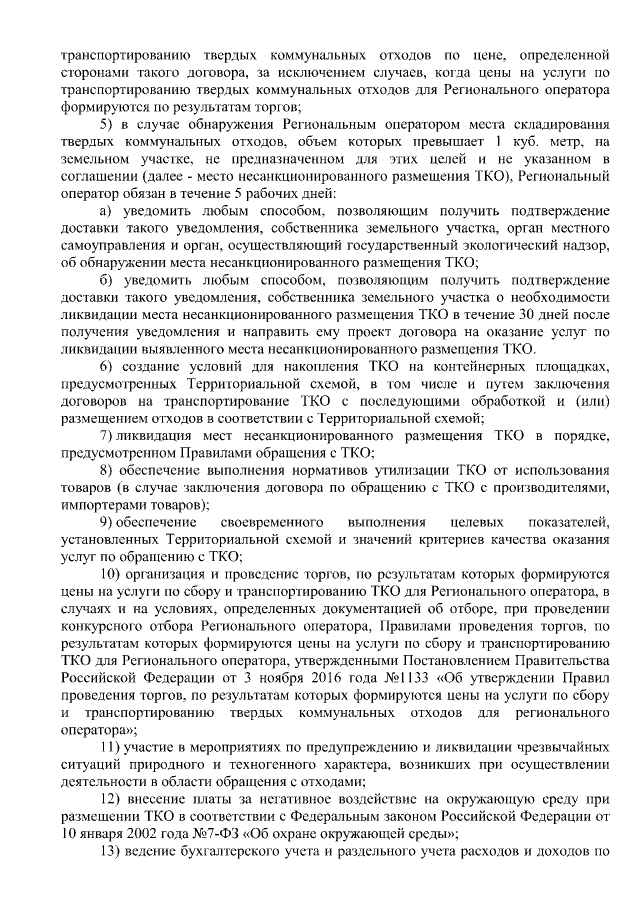 транспортированию твердых коммунальных отходов по цене, определенной сторонами такого договора, за исключением случаев, когда цены на услуги по транспортированию твердых коммунальных отходов для Регионального оператора формируются по результатам торгов;

5) в случае обнаружения Региональным оператором места складирования твердых коммунальных отходов, объем которых превышает 1 куб. метр, на земельном участке, не предназначенном для этих целей и не указанном в соглашении (далее - место несанкционированного размещения ТКО), Региональный оператор обязан в течение 5 рабочих дней:

а) уведомить любым способом, позволяющим получить подтверждение доставки такого уведомления, собственника земельного участка, орган местного самоуправления и орган, осуществляющий государственный экологический надзор, об обнаружении места несанкционированного размещения ТКО;

б) уведомить любым способом, позволяющим получить подтверждение доставки такого уведомления, собственника земельного участка о необходимости ликвидации места несанкционированного размещения ТКО в течение 30 дней после получения уведомления и направить ему проект договора на оказание услуг по ликвидации выявленного места несанкционированного размещения ТКО.

6) создание условий для накопления ТКО на контейнерных площадках, предусмотренных Территориальной схемой, в том числе и путем заключения договоров на транспортирование ТКО с последующими обработкой и (или) размещением отходов в соответствии с Территориальной схемой;

7) ликвидация мест несанкционированного размещения ТКО в порядке, предусмотренном Правилами обращения с ТКО;

8) обеспечение выполнения нормативов утилизации ТКО от использования товаров (в случае заключения договора по обращению с ТКО с производителями, импортерами товаров);

9) обеспечение своевременного выполнения целевых показателей, установленных Территориальной схемой и значений критериев качества оказания услуг по обращению с ТКО;

10) организация и проведение торгов, по результатам которых формируются цены на услуги по сбору и транспортированию ТКО для Регионального оператора, в случаях и на условиях, определенных документацией об отборе, при проведении конкурсного отбора Регионального оператора, Правилами проведения торгов, по результатам которых формируются цены на услуги по сбору и транспортированию ТКО для Регионального оператора, утвержденными Постановлением Правительства Российской Федерации от 3 ноября 2016 года №1133 «Об утверждении Правил проведения торгов, по результатам которых формируются цены на услуги по сбору и транспортированию твердых коммунальных отходов для регионального оператора»;

11) участие в мероприятиях по предупреждению и ликвидации чрезвычайных ситуаций природного и техногенного характера, возникших при осуществлении деятельности в области обращения с отходами;

12) внесение платы за негативное воздействие на окружающую среду при размещении ТКО в соответствии с Федеральным законом Российской Федерации от 10 января 2002 года №7-ФЗ «Об охране окружающей среды»;

13) ведение бухгалтерского учета и раздельного учета расходов и доходов по